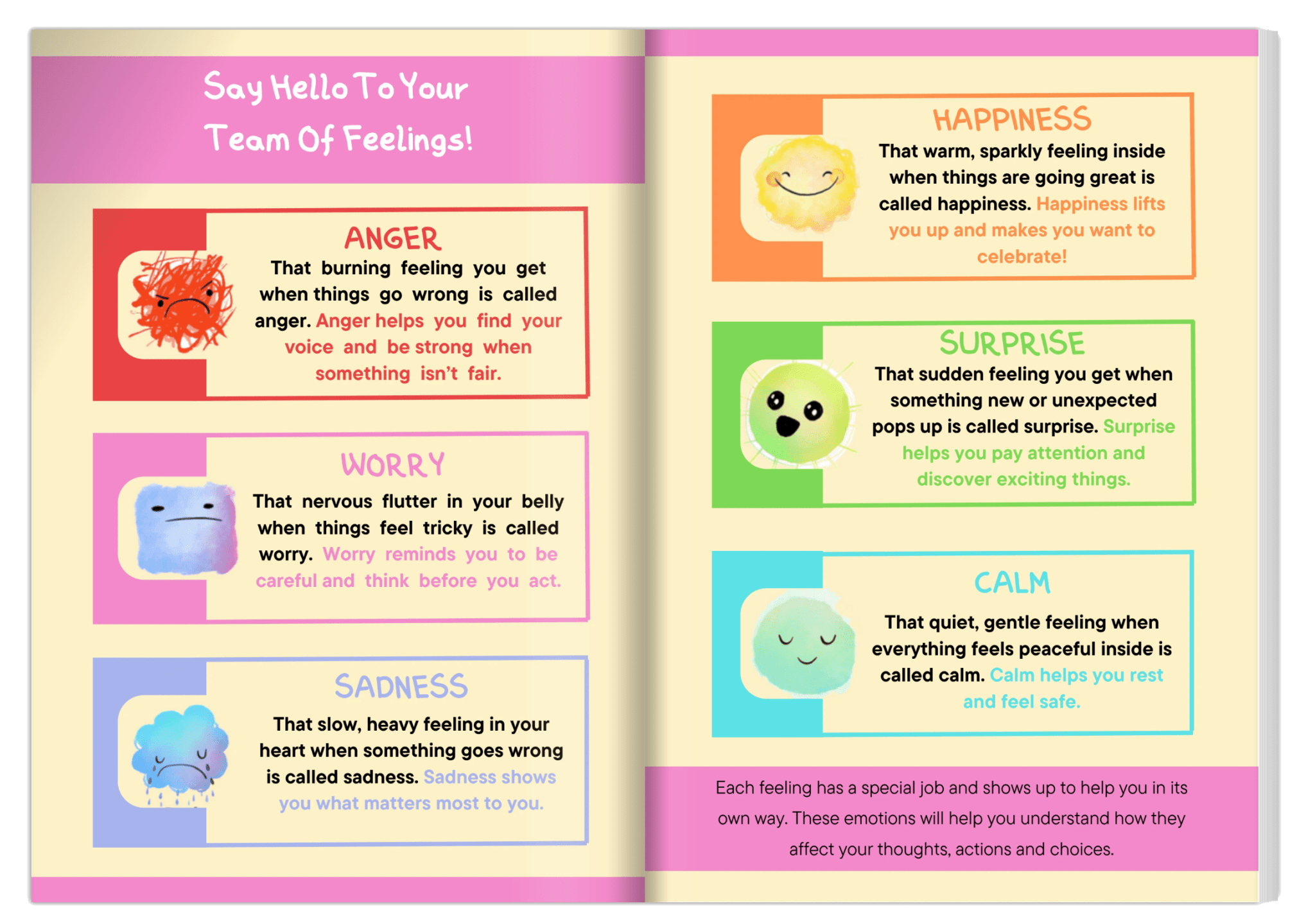 Say Hello To Your Team Of Feelings!

ANGER

That burning feeling you get when things go wrong is called anger. Anger helps you find your voice and be strong when something isn't fair.

WORRY

That nervous flutter in your belly when things feel tricky is called worry. Worry reminds you to be careful and think before you act.

SADNESS

That slow, heavy feeling in your heart when something goes wrong is called sadness. Sadness shows you what matters most to you.

HAPPINESS

That warm, sparkly feeling inside when things are going great is called happiness. Happiness lifts you up and makes you want to celebrate!

SURPRISE

That sudden feeling you get when something new or unexpected pops up is called surprise. Surprise helps you pay attention and discover exciting things.

CALM

That quiet, gentle feeling when everything feels peaceful inside is called calm. Calm helps you rest and feel safe.

Each feeling has a special job and shows up to help you in its own way. These emotions will help you understand how they affect your thoughts, actions and choices.